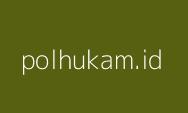 polhukam.id